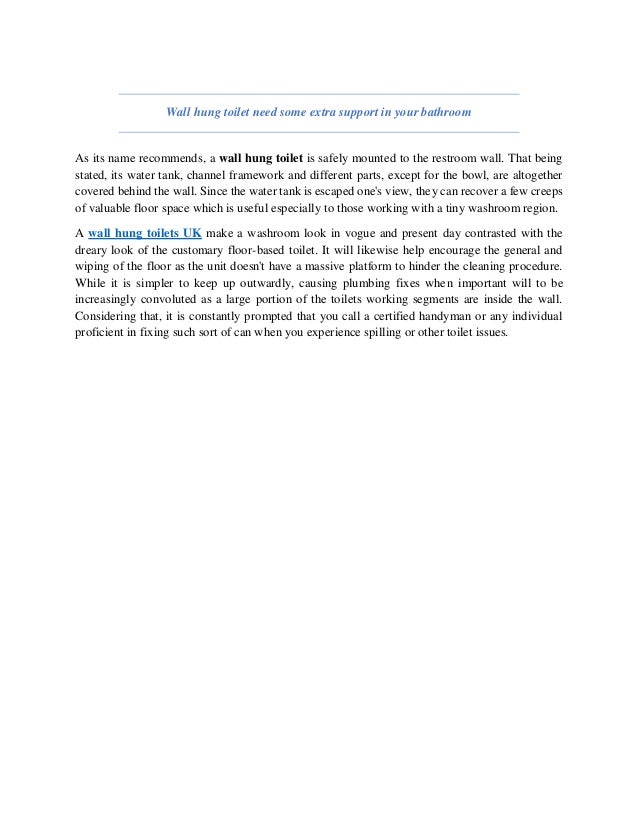 Wall hung toilet need some extra support in your bathroom

As its name recommends, a wall hung toilet is safely mounted to the restroom wall. That being stated, its water tank, channel framework and different parts, except for the bowl, are altogether covered behind the wall. Since the water tank is escaped one's view, they can recover a few creeps of valuable floor space which is useful especially to those working with a tiny washroom region.

A wall hung toilets UK make a washroom look in vogue and present day contrasted with the dreary look of the customary floor-based toilet. It will likewise help encourage the general and wiping of the floor as the unit doesn't have a massive platform to hinder the cleaning procedure. While it is simpler to keep up outwardly, causing plumbing fixes when important will to be increasingly convoluted as a large portion of the toilets working segments are inside the wall. Considering that, it is constantly prompted that you call a certified handyman or any individual proficient in fixing such sort of can when you experience spilling or other toilet issues.